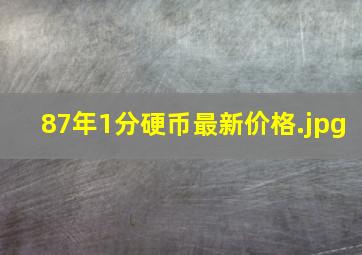 87年1分硬币最新价格.jpg